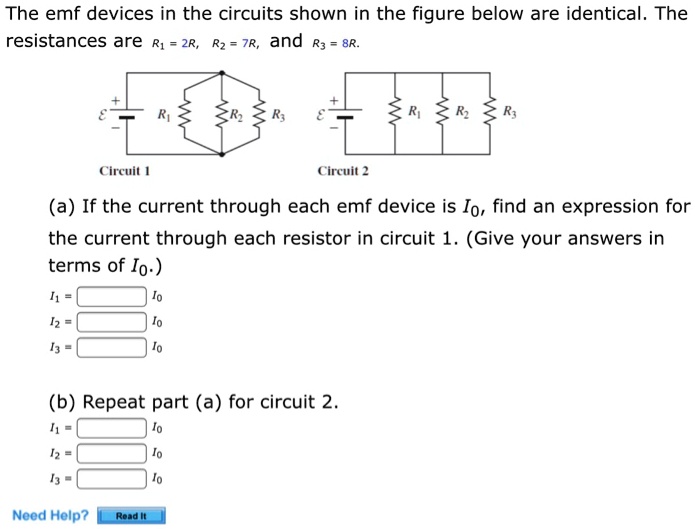 The emf devices in the circuits shown in the figure below are identical. The resistances are $R_1 = 2R$, $R_2 = 7R$, and $R_3 = 8R$.

$\mathcal{E}$ + − $R_1$ $R_2$ $R_3$
Circuit 1

$\mathcal{E}$ + − $R_1$ $R_2$ $R_3$
Circuit 2

(a) If the current through each emf device is $I_0$, find an expression for the current through each resistor in circuit 1. (Give your answers in terms of $I_0$.)

$I_1 =$ $I_0$
$I_2 =$ $I_0$
$I_3 =$ $I_0$

(b) Repeat part (a) for circuit 2.

$I_1 =$ $I_0$
$I_2 =$ $I_0$
$I_3 =$ $I_0$

Need Help? Read It